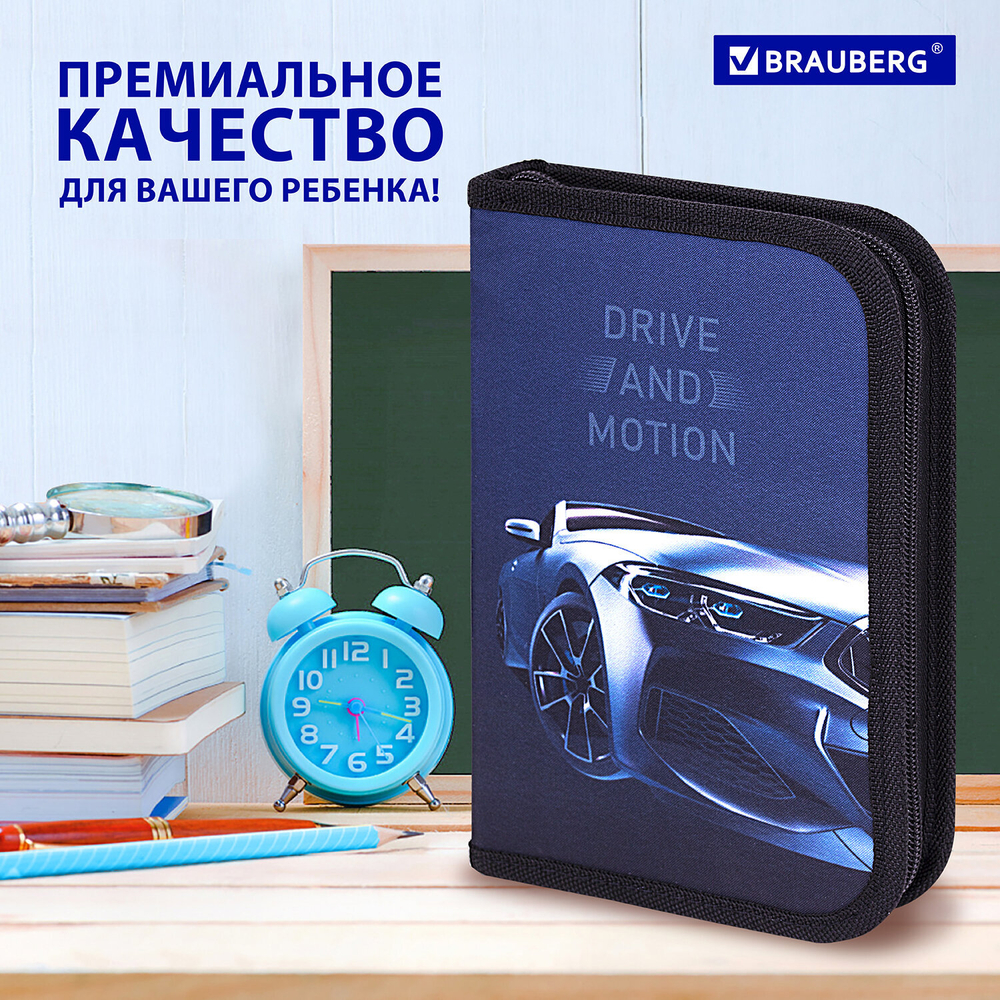 ПРЕМИАЛЬНОЕ
КАЧЕСТВО
ДЛЯ ВАШЕГО РЕБЕНКА!

BRAUBERG®

DRIVE
AND
MOTION

12
1
2
3
4
5
6
7
8
9
10
11